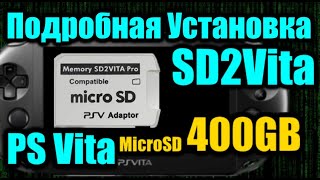 Подробная Установка
SD2Vita

Memory SD2VITA Pro
Compatible
micro SD
PSV Adaptor

PS Vita MicroSD 400GB

PSVITA